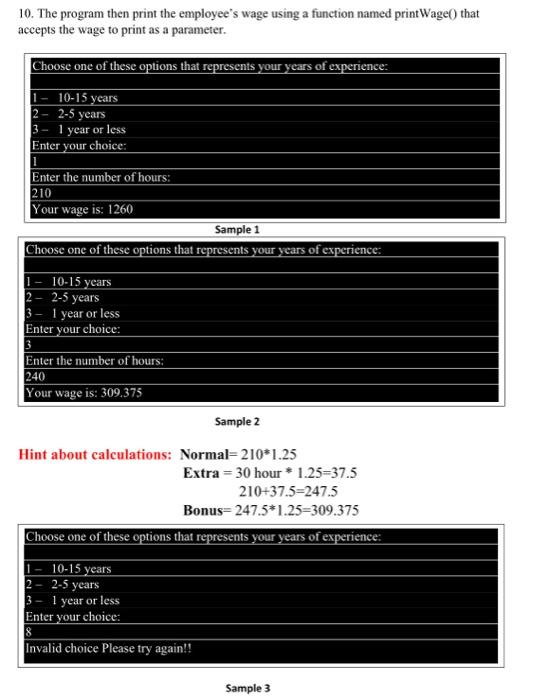 10. The program then print the employee's wage using a function named printWage() that accepts the wage to print as a parameter.

Choose one of these options that represents your years of experience:

1 – 10-15 years
2 – 2-5 years
3 – 1 year or less
Enter your choice:
1
Enter the number of hours:
210
Your wage is: 1260

Sample 1

Choose one of these options that represents your years of experience:

1 – 10-15 years
2 – 2-5 years
3 – 1 year or less
Enter your choice:
3
Enter the number of hours:
240
Your wage is: 309.375

Sample 2

Hint about calculations: Normal= 210*1.25
Extra = 30 hour * 1.25=37.5
210+37.5=247.5
Bonus= 247.5*1.25=309.375

Choose one of these options that represents your years of experience:

1 – 10-15 years
2 – 2-5 years
3 – 1 year or less
Enter your choice:
8
Invalid choice Please try again!!

Sample 3